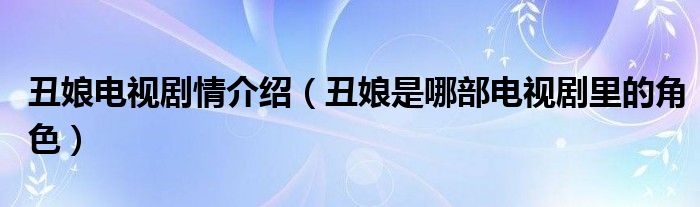 丑娘电视剧情介绍（丑娘是哪部电视剧里的角色）